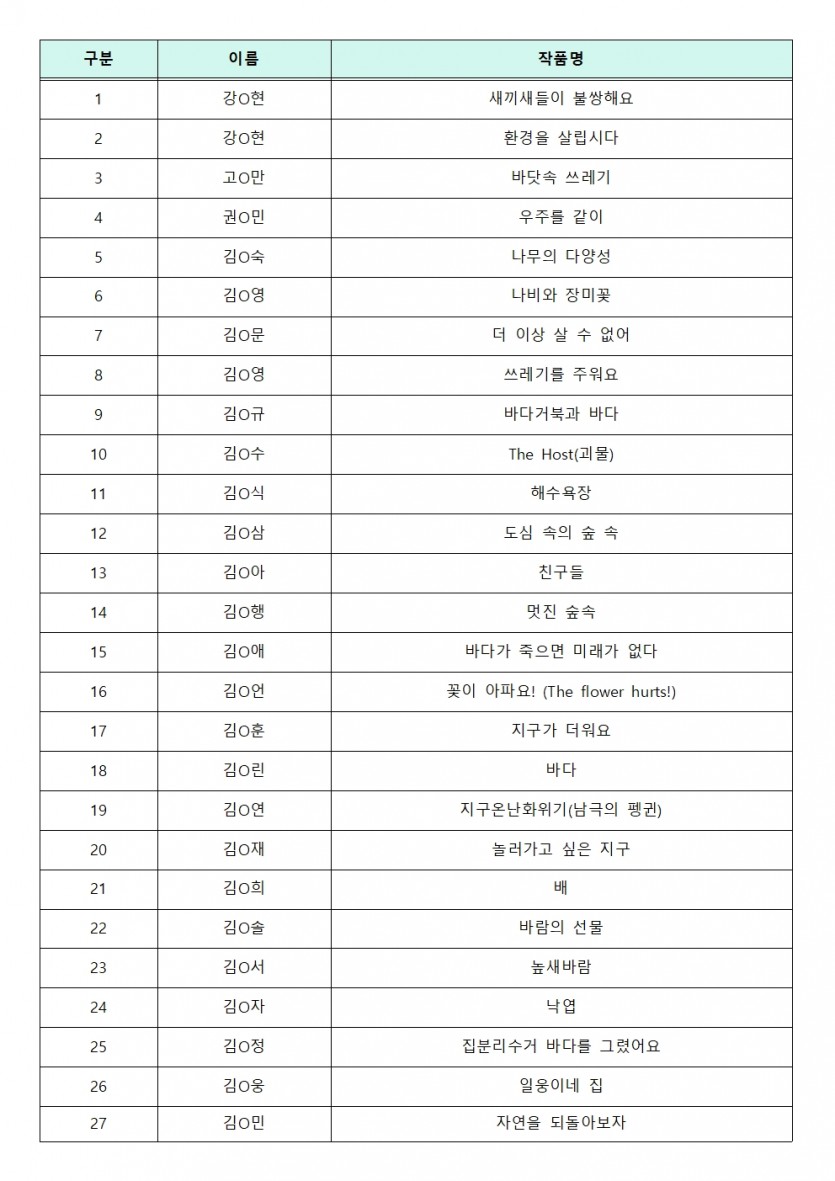 | 구분 | 이름 | 작품명 |
|---|---|---|
| 1 | 강O현 | 새끼새들이 불쌍해요 |
| 2 | 강O현 | 환경을 살립시다 |
| 3 | 고O만 | 바닷속 쓰레기 |
| 4 | 권O민 | 우주를 같이 |
| 5 | 김O숙 | 나무의 다양성 |
| 6 | 김O영 | 나비와 장미꽃 |
| 7 | 김O문 | 더 이상 살 수 없어 |
| 8 | 김O영 | 쓰레기를 주워요 |
| 9 | 김O규 | 바다거북과 바다 |
| 10 | 김O수 | The Host(괴물) |
| 11 | 김O식 | 해수욕장 |
| 12 | 김O삼 | 도심 속의 숲 속 |
| 13 | 김O아 | 친구들 |
| 14 | 김O행 | 멋진 숲속 |
| 15 | 김O애 | 바다가 죽으면 미래가 없다 |
| 16 | 김O언 | 꽃이 아파요! (The flower hurts!) |
| 17 | 김O훈 | 지구가 더워요 |
| 18 | 김O린 | 바다 |
| 19 | 김O연 | 지구온난화위기(남극의 펭귄) |
| 20 | 김O재 | 놀러가고 싶은 지구 |
| 21 | 김O희 | 배 |
| 22 | 김O솔 | 바람의 선물 |
| 23 | 김O서 | 높새바람 |
| 24 | 김O자 | 낙엽 |
| 25 | 김O정 | 집분리수거 바다를 그렸어요 |
| 26 | 김O웅 | 일웅이네 집 |
| 27 | 김O민 | 자연을 되돌아보자 |